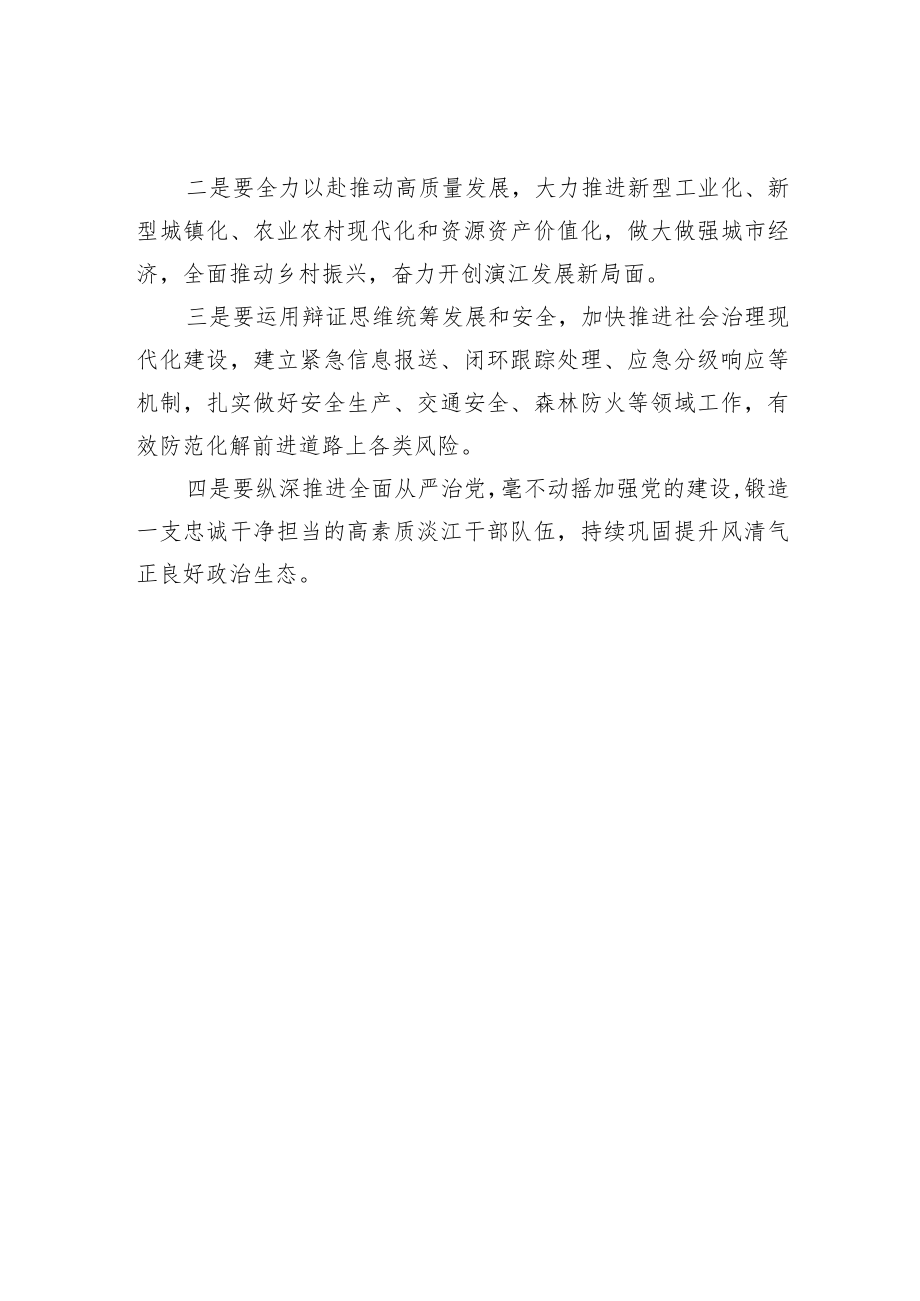 二是要全力以赴推动高质量发展，大力推进新型工业化、新型城镇化、农业农村现代化和资源资产价值化，做大做强城市经济，全面推动乡村振兴，奋力开创演江发展新局面。

三是要运用辩证思维统筹发展和安全，加快推进社会治理现代化建设，建立紧急信息报送、闭环跟踪处理、应急分级响应等机制，扎实做好安全生产、交通安全、森林防火等领域工作，有效防范化解前进道路上各类风险。

四是要纵深推进全面从严治党，毫不动摇加强党的建设，锻造一支忠诚干净担当的高素质淡江干部队伍，持续巩固提升风清气正良好政治生态。